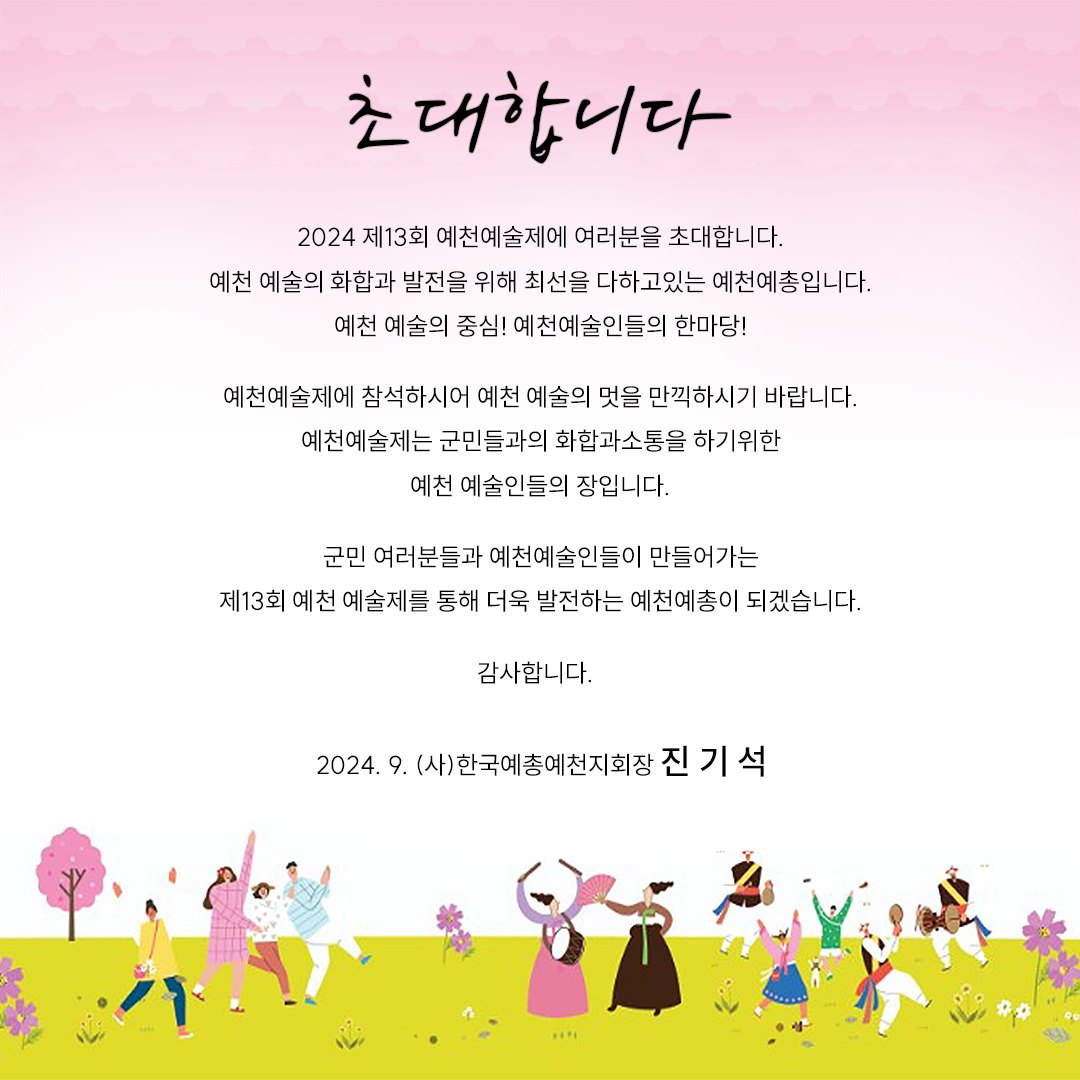 초대합니다

2024 제13회 예천예술제에 여러분을 초대합니다.
예천 예술의 화합과 발전을 위해 최선을 다하고있는 예천예총입니다.
예천 예술의 중심! 예천예술인들의 한마당!

예천예술제에 참석하시어 예천 예술의 멋을 만끽하시기 바랍니다.
예천예술제는 군민들과의 화합과소통을 하기위한
예천 예술인들의 장입니다.

군민 여러분들과 예천예술인들이 만들어가는
제13회 예천 예술제를 통해 더욱 발전하는 예천예총이 되겠습니다.

감사합니다.

2024. 9. (사)한국예총예천지회장 진 기 석